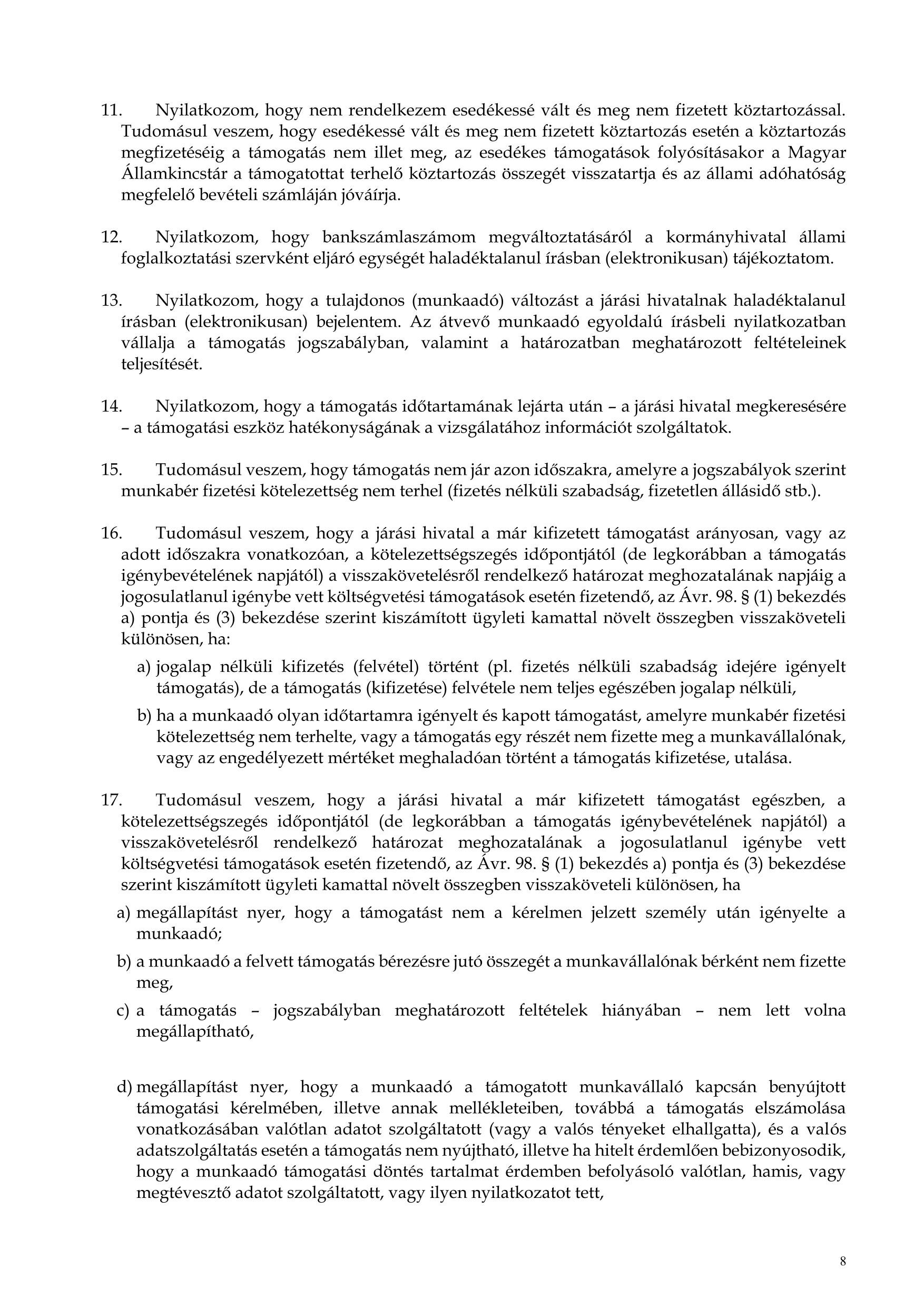 11. Nyilatkozom, hogy nem rendelkezem esedékessé vált és meg nem fizetett köztartozással. Tudomásul veszem, hogy esedékessé vált és meg nem fizetett köztartozás esetén a köztartozás megfizetéséig a támogatás nem illet meg, az esedékes támogatások folyósításakor a Magyar Államkincstár a támogatottat terhelő köztartozás összegét visszatartja és az állami adóhatóság megfelelő bevételi számláján jóváírja.

12. Nyilatkozom, hogy bankszámlaszámom megváltoztatásáról a kormányhivatal állami foglalkoztatási szervként eljáró egységét haladéktalanul írásban (elektronikusan) tájékoztatom.

13. Nyilatkozom, hogy a tulajdonos (munkaadó) változást a járási hivatalnak haladéktalanul írásban (elektronikusan) bejelentem. Az átvevő munkaadó egyoldalú írásbeli nyilatkozatban vállalja a támogatás jogszabályban, valamint a határozatban meghatározott feltételeinek teljesítését.

14. Nyilatkozom, hogy a támogatás időtartamának lejárta után – a járási hivatal megkeresésére – a támogatási eszköz hatékonyságának a vizsgálatához információt szolgáltatok.

15. Tudomásul veszem, hogy támogatás nem jár azon időszakra, amelyre a jogszabályok szerint munkabér fizetési kötelezettség nem terhel (fizetés nélküli szabadság, fizetetlen állásidő stb.).

16. Tudomásul veszem, hogy a járási hivatal a már kifizetett támogatást arányosan, vagy az adott időszakra vonatkozóan, a kötelezettségszegés időpontjától (de legkorábban a támogatás igénybevételének napjától) a visszakövetelésről rendelkező határozat meghozatalának napjáig a jogosulatlanul igénybe vett költségvetési támogatások esetén fizetendő, az Ávr. 98. § (1) bekezdés a) pontja és (3) bekezdése szerint kiszámított ügyleti kamattal növelt összegben visszaköveteli különösen, ha:

a) jogalap nélküli kifizetés (felvétel) történt (pl. fizetés nélküli szabadság idejére igényelt támogatás), de a támogatás (kifizetése) felvétele nem teljes egészében jogalap nélküli,

b) ha a munkaadó olyan időtartamra igényelt és kapott támogatást, amelyre munkabér fizetési kötelezettség nem terhelte, vagy a támogatás egy részét nem fizette meg a munkavállalónak, vagy az engedélyezett mértéket meghaladóan történt a támogatás kifizetése, utalása.

17. Tudomásul veszem, hogy a járási hivatal a már kifizetett támogatást egészben, a kötelezettségszegés időpontjától (de legkorábban a támogatás igénybevételének napjától) a visszakövetelésről rendelkező határozat meghozatalának a jogosulatlanul igénybe vett költségvetési támogatások esetén fizetendő, az Ávr. 98. § (1) bekezdés a) pontja és (3) bekezdése szerint kiszámított ügyleti kamattal növelt összegben visszaköveteli különösen, ha

a) megállapítást nyer, hogy a támogatást nem a kérelmen jelzett személy után igényelte a munkaadó;

b) a munkaadó a felvett támogatás bérezésre jutó összegét a munkavállalónak bérként nem fizette meg,

c) a támogatás – jogszabályban meghatározott feltételek hiányában – nem lett volna megállapítható,

d) megállapítást nyer, hogy a munkaadó a támogatott munkavállaló kapcsán benyújtott támogatási kérelmében, illetve annak mellékleteiben, továbbá a támogatás elszámolása vonatkozásában valótlan adatot szolgáltatott (vagy a valós tényeket elhallgatta), és a valós adatszolgáltatás esetén a támogatás nem nyújtható, illetve ha hitelt érdemlően bebizonyosodik, hogy a munkaadó támogatási döntés tartalmat érdemben befolyásoló valótlan, hamis, vagy megtévesztő adatot szolgáltatott, vagy ilyen nyilatkozatot tett,

8